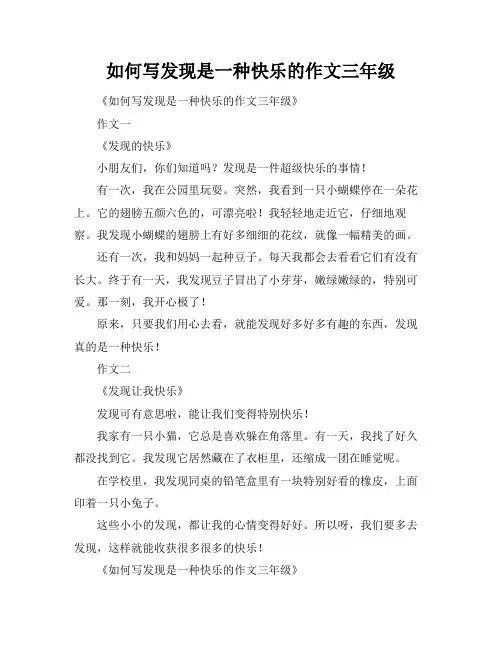 如何写发现是一种快乐的作文三年级

《如何写发现是一种快乐的作文三年级》

作文一

《发现的快乐》

小朋友们，你们知道吗？发现是一件超级快乐的事情！

有一次，我在公园里玩耍。突然，我看到一只小蝴蝶停在一朵花上。它的翅膀五颜六色的，可漂亮啦！我轻轻地走近它，仔细地观察。我发现小蝴蝶的翅膀上有好多细细的花纹，就像一幅精美的画。

还有一次，我和妈妈一起种豆子。每天我都会去看看它们有没有长大。终于有一天，我发现豆子冒出了小芽芽，嫩绿嫩绿的，特别可爱。那一刻，我开心极了！

原来，只要我们用心去看，就能发现好多好多有趣的东西，发现真的是一种快乐！

作文二

《发现让我快乐》

发现可有意思啦，能让我们变得特别快乐！

我家有一只小猫，它总是喜欢躲在角落里。有一天，我找了好久都没找到它。我发现它居然藏在了衣柜里，还缩成一团在睡觉呢。

在学校里，我发现同桌的铅笔盒里有一块特别好看的橡皮，上面印着一只小兔子。

这些小小的发现，都让我的心情变得好好。所以呀，我们要多去发现，这样就能收获很多很多的快乐！

《如何写发现是一种快乐的作文三年级》